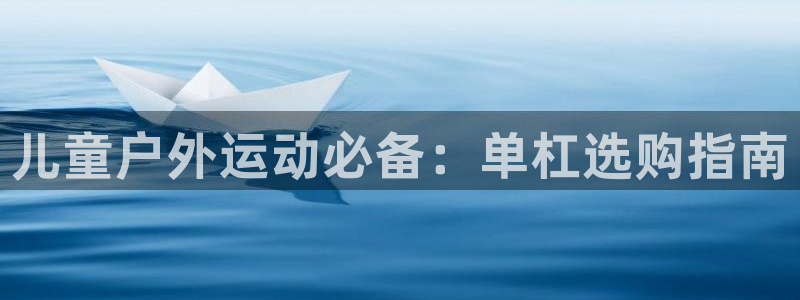 儿童户外运动必备：单杠选购指南